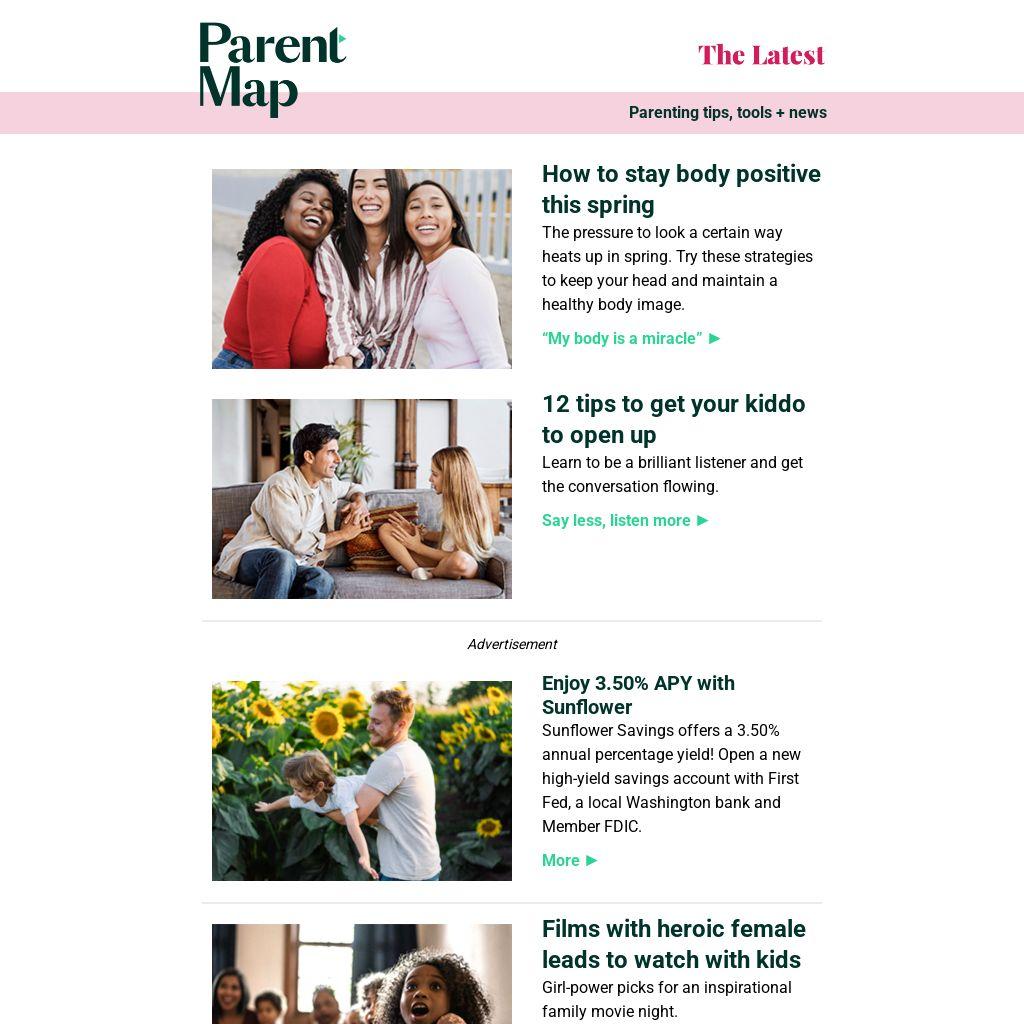 Parent Map

The Latest

Parenting tips, tools + news

How to stay body positive this spring

The pressure to look a certain way heats up in spring. Try these strategies to keep your head and maintain a healthy body image.

“My body is a miracle” ►

12 tips to get your kiddo to open up

Learn to be a brilliant listener and get the conversation flowing.

Say less, listen more ►

Advertisement

Enjoy 3.50% APY with Sunflower

Sunflower Savings offers a 3.50% annual percentage yield! Open a new high-yield savings account with First Fed, a local Washington bank and Member FDIC.

More ►

Films with heroic female leads to watch with kids

Girl-power picks for an inspirational family movie night.